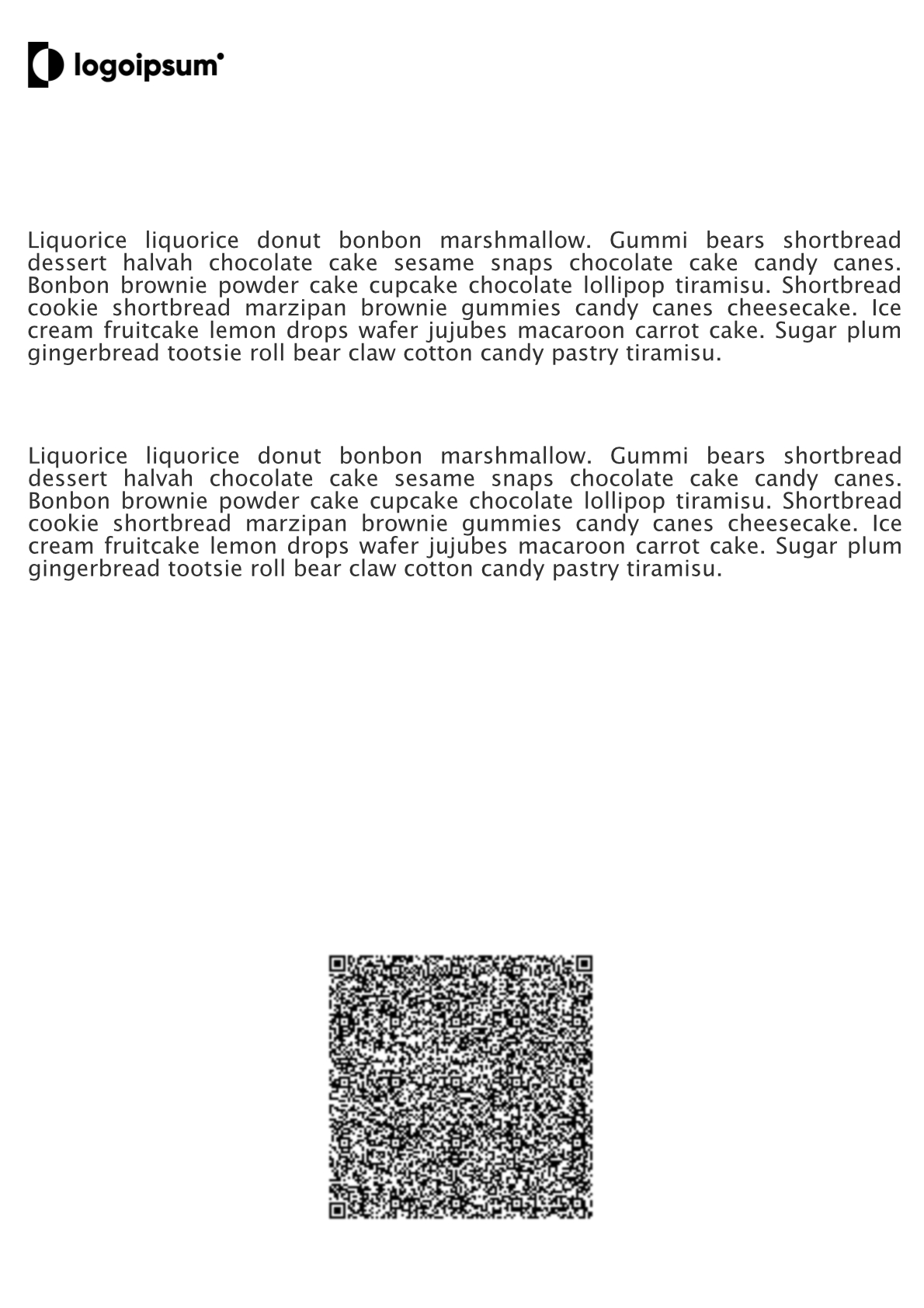 logoipsum

Liquorice liquorice donut bonbon marshmallow. Gummi bears shortbread dessert halvah chocolate cake sesame snaps chocolate cake candy canes. Bonbon brownie powder cake cupcake chocolate lollipop tiramisu. Shortbread cookie shortbread marzipan brownie gummies candy canes cheesecake. Ice cream fruitcake lemon drops wafer jujubes macaroon carrot cake. Sugar plum gingerbread tootsie roll bear claw cotton candy pastry tiramisu.

Liquorice liquorice donut bonbon marshmallow. Gummi bears shortbread dessert halvah chocolate cake sesame snaps chocolate cake candy canes. Bonbon brownie powder cake cupcake chocolate lollipop tiramisu. Shortbread cookie shortbread marzipan brownie gummies candy canes cheesecake. Ice cream fruitcake lemon drops wafer jujubes macaroon carrot cake. Sugar plum gingerbread tootsie roll bear claw cotton candy pastry tiramisu.